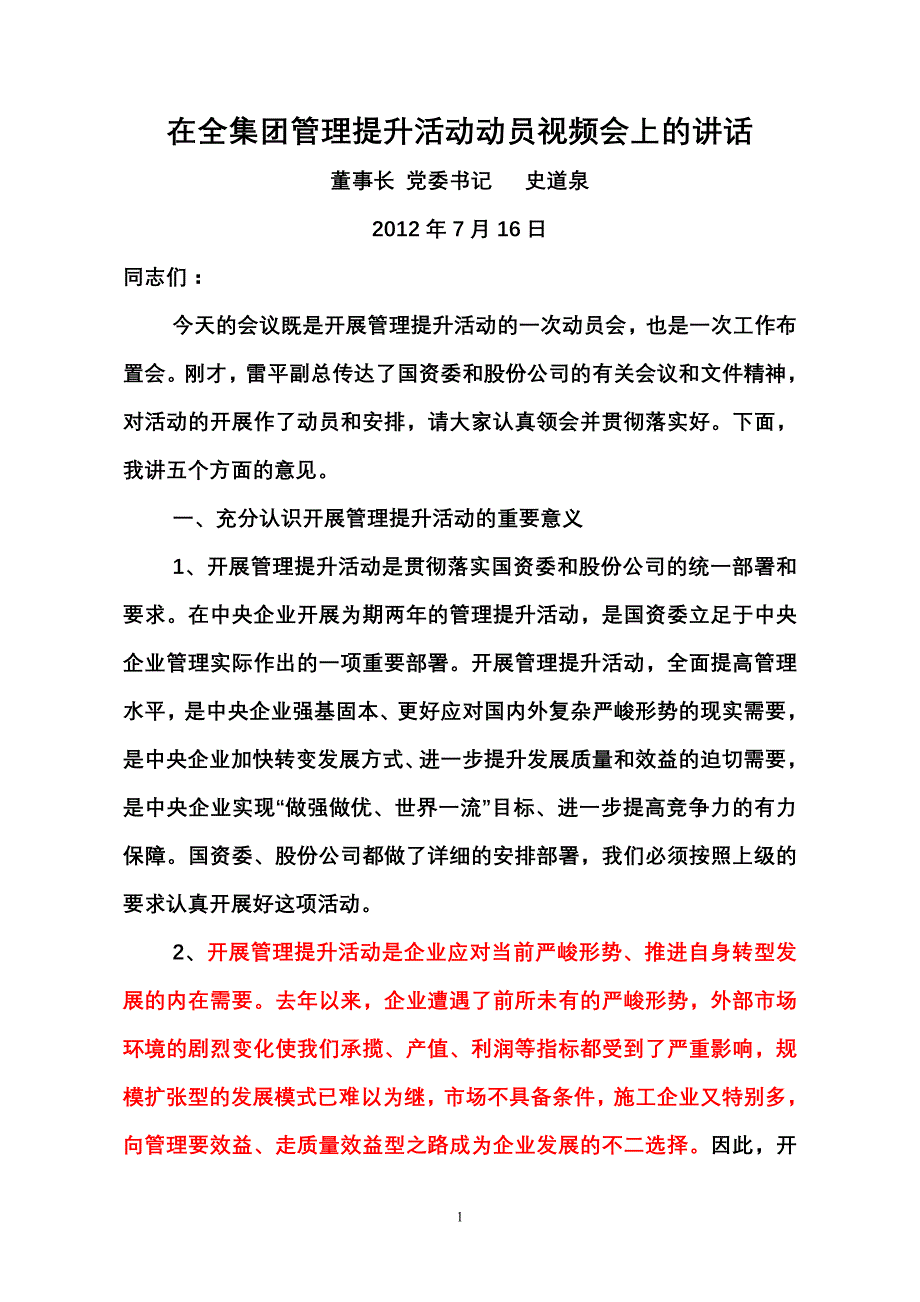 在全集团管理提升活动动员视频会上的讲话

董事长 党委书记　史道泉

2012 年 7 月 16 日

同志们：

今天的会议既是开展管理提升活动的一次动员会，也是一次工作布置会。刚才，雷平副总传达了国资委和股份公司的有关会议和文件精神，对活动的开展作了动员和安排，请大家认真领会并贯彻落实好。下面，我讲五个方面的意见。

一、充分认识开展管理提升活动的重要意义

1、开展管理提升活动是贯彻落实国资委和股份公司的统一部署和要求。在中央企业开展为期两年的管理提升活动，是国资委立足于中央企业管理实际作出的一项重要部署。开展管理提升活动，全面提高管理水平，是中央企业强基固本、更好应对国内外复杂严峻形势的现实需要，是中央企业加快转变发展方式、进一步提升发展质量和效益的迫切需要，是中央企业实现“做强做优、世界一流”目标、进一步提高竞争力的有力保障。国资委、股份公司都做了详细的安排部署，我们必须按照上级的要求认真开展好这项活动。

2、开展管理提升活动是企业应对当前严峻形势、推进自身转型发展的内在需要。去年以来，企业遭遇了前所未有的严峻形势，外部市场环境的剧烈变化使我们承揽、产值、利润等指标都受到了严重影响，规模扩张型的发展模式已难以为继，市场不具备条件，施工企业又特别多，向管理要效益、走质量效益型之路成为企业发展的不二选择。因此，开

1